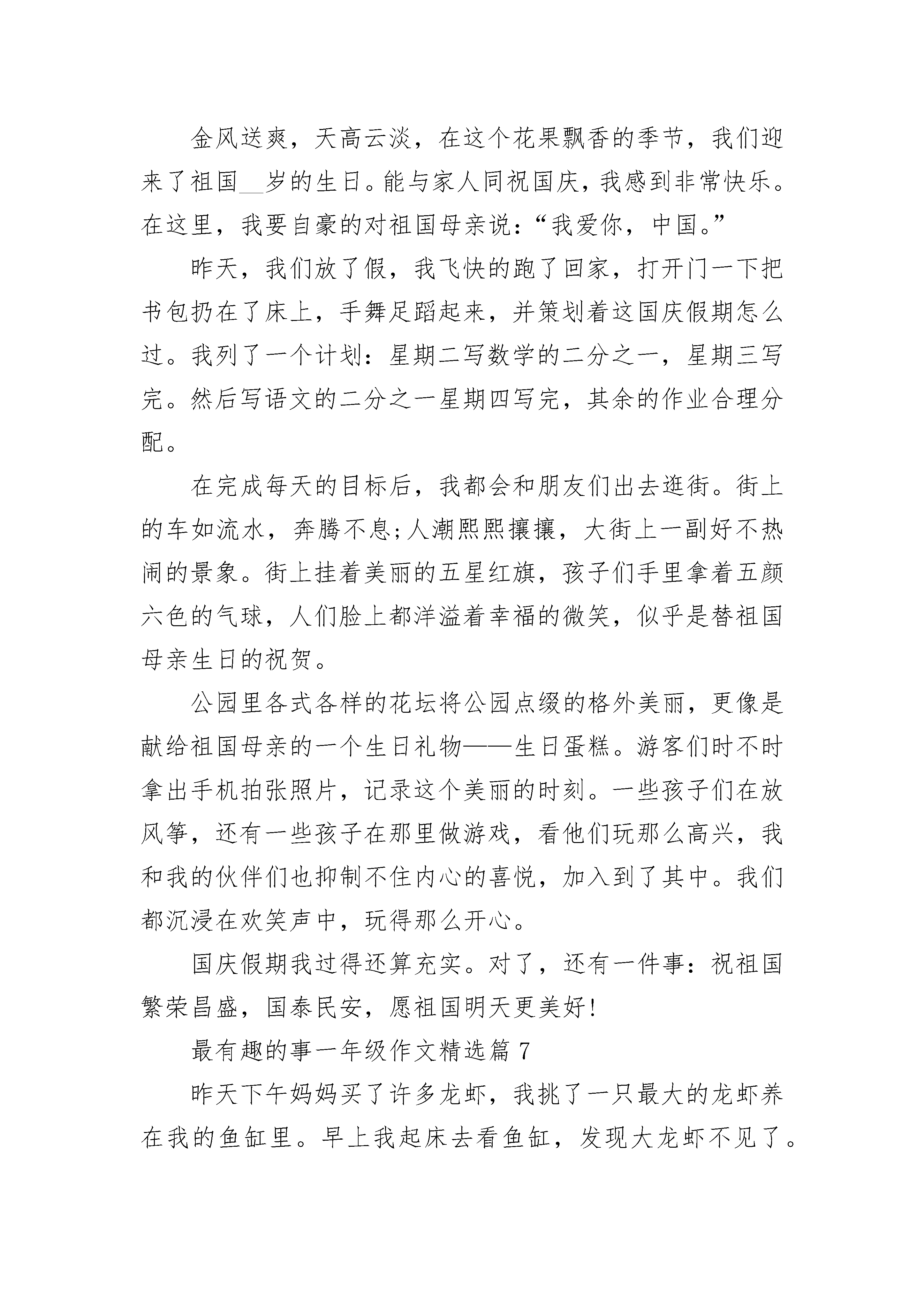 金风送爽，天高云淡，在这个花果飘香的季节，我们迎来了祖国__岁的生日。能与家人同祝国庆，我感到非常快乐。在这里，我要自豪的对祖国母亲说：“我爱你，中国。”

昨天，我们放了假，我飞快的跑了回家，打开门一下把书包扔在了床上，手舞足蹈起来，并策划着这国庆假期怎么过。我列了一个计划：星期二写数学的二分之一，星期三写完。然后写语文的二分之一星期四写完，其余的作业合理分配。

在完成每天的目标后，我都会和朋友们出去逛街。街上的车如流水，奔腾不息;人潮熙熙攘攘，大街上一副好不热闹的景象。街上挂着美丽的五星红旗，孩子们手里拿着五颜六色的气球，人们脸上都洋溢着幸福的微笑，似乎是替祖国母亲生日的祝贺。

公园里各式各样的花坛将公园点缀的格外美丽，更像是献给祖国母亲的一个生日礼物——生日蛋糕。游客们时不时拿出手机拍张照片，记录这个美丽的时刻。一些孩子们在放风筝，还有一些孩子在那里做游戏，看他们玩那么高兴，我和我的伙伴们也抑制不住内心的喜悦，加入到了其中。我们都沉浸在欢笑声中，玩得那么开心。

国庆假期我过得还算充实。对了，还有一件事：祝祖国繁荣昌盛，国泰民安，愿祖国明天更美好!

最有趣的事一年级作文精选篇 7

昨天下午妈妈买了许多龙虾，我挑了一只最大的龙虾养在我的鱼缸里。早上我起床去看鱼缸，发现大龙虾不见了。